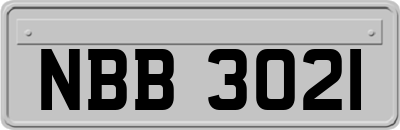 NBB 3021